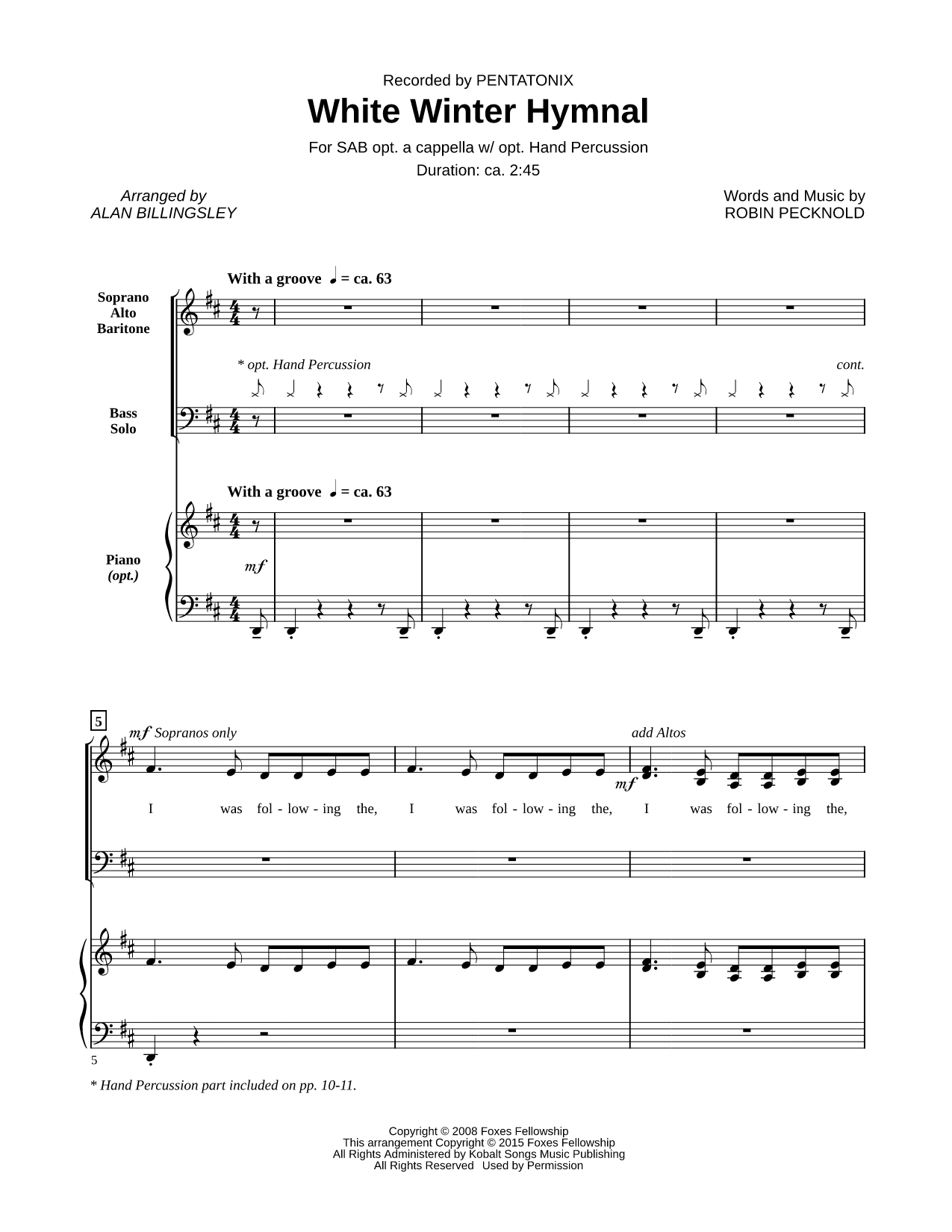 Recorded by PENTATONIX

White Winter Hymnal

For SAB opt. a cappella w/ opt. Hand Percussion

Duration: ca. 2:45

Arranged by
ALAN BILLINGSLEY

Words and Music by
ROBIN PECKNOLD

With a groove ♩ = ca. 63

Soprano
Alto
Baritone

* opt. Hand Percussion

cont.

Bass
Solo

With a groove ♩ = ca. 63

Piano
(opt.)

mf

5

mf Sopranos only

add Altos

mf

I was fol - low - ing the, I was fol - low - ing the, I was fol - low - ing the,

5

* Hand Percussion part included on pp. 10-11.

Copyright © 2008 Foxes Fellowship
This arrangement Copyright © 2015 Foxes Fellowship
All Rights Administered by Kobalt Songs Music Publishing
All Rights Reserved Used by Permission